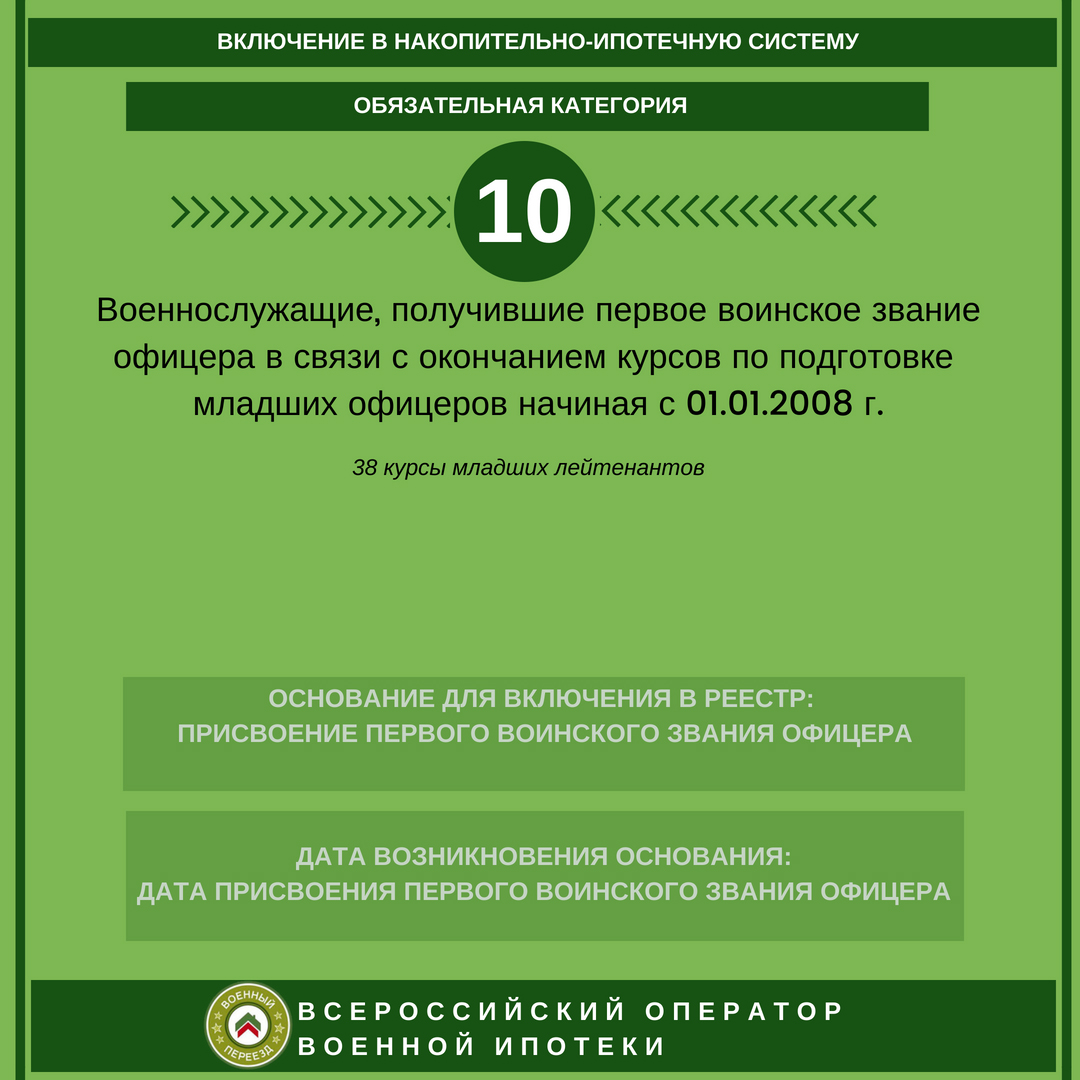 ВКЛЮЧЕНИЕ В НАКОПИТЕЛЬНО-ИПОТЕЧНУЮ СИСТЕМУ

ОБЯЗАТЕЛЬНАЯ КАТЕГОРИЯ

10

Военнослужащие, получившие первое воинское звание офицера в связи с окончанием курсов по подготовке младших офицеров начиная с 01.01.2008 г.

38 курсы младших лейтенантов

ОСНОВАНИЕ ДЛЯ ВКЛЮЧЕНИЯ В РЕЕСТР:
ПРИСВОЕНИЕ ПЕРВОГО ВОИНСКОГО ЗВАНИЯ ОФИЦЕРА

ДАТА ВОЗНИКНОВЕНИЯ ОСНОВАНИЯ:
ДАТА ПРИСВОЕНИЯ ПЕРВОГО ВОИНСКОГО ЗВАНИЯ ОФИЦЕРА

ВОЕННЫЙ ПЕРЕЕЗД

ВСЕРОССИЙСКИЙ ОПЕРАТОР ВОЕННОЙ ИПОТЕКИ